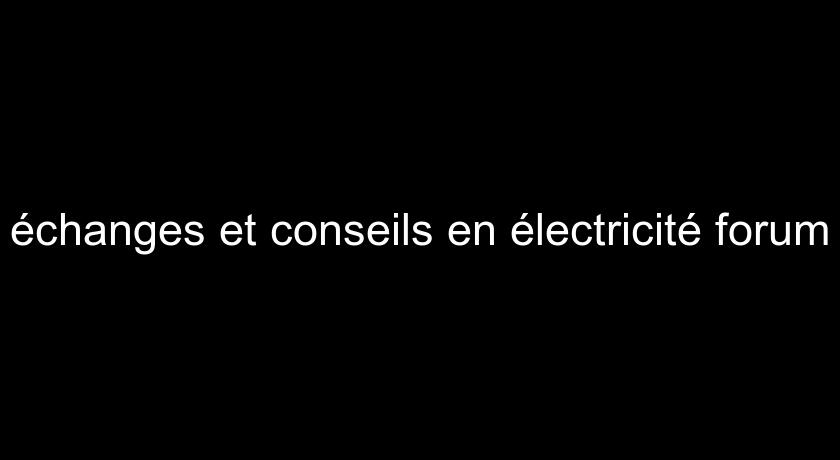 échanges et conseils en électricité forum